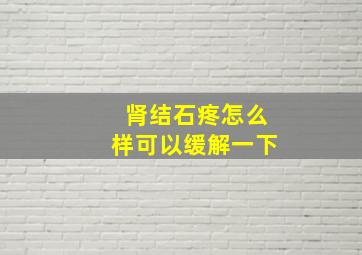 肾结石疼怎么样可以缓解一下